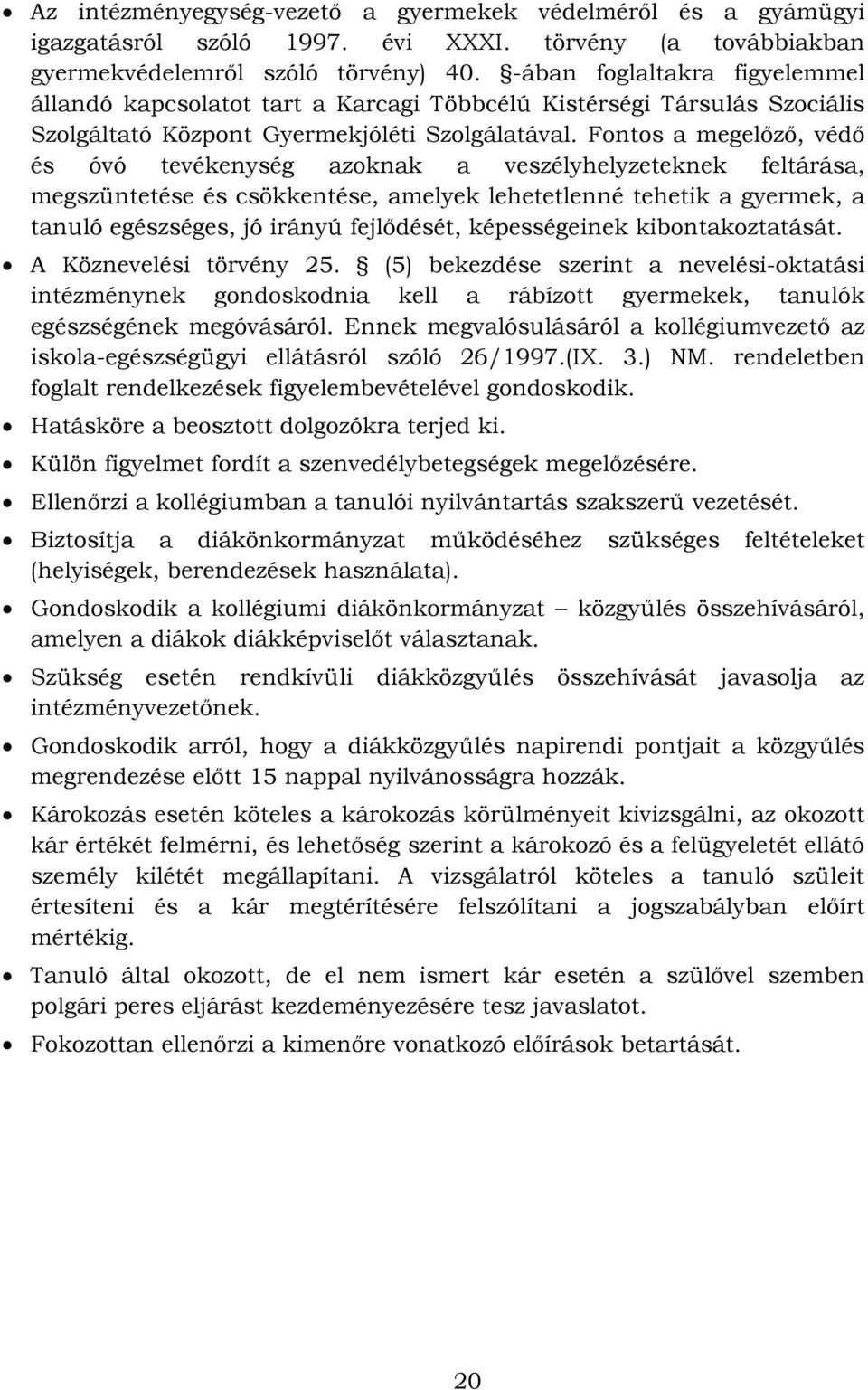 • Az intézményegység-vezető a gyermekek védelméről és a gyámügyi igazgatásról szóló 1997. évi XXXI. törvény (a továbbiakban gyermekvédelemről szóló törvény) 40. §-ában foglaltakra figyelemmel állandó kapcsolatot tart a Karcagi Többcélú Kistérségi Társulás Szociális Szolgáltató Központ Gyermekjóléti Szolgálatával. Fontos a megelőző, védő és óvó tevékenység azoknak a veszélyhelyzeteknek feltárása, megszüntetése és csökkentése, amelyek lehetetlenné tehetik a gyermek, a tanuló egészséges, jó irányú fejlődését, képességeinek kibontakoztatását.

• A Köznevelési törvény 25. § (5) bekezdése szerint a nevelési-oktatási intézménynek gondoskodnia kell a rábízott gyermekek, tanulók egészségének megóvásáról. Ennek megvalósulásáról a kollégiumvezető az iskola-egészségügyi ellátásról szóló 26/1997.(IX. 3.) NM. rendeletben foglalt rendelkezések figyelembevételével gondoskodik.

• Hatásköre a beosztott dolgozókra terjed ki.

• Külön figyelmet fordít a szenvedélybetegségek megelőzésére.

• Ellenőrzi a kollégiumban a tanulói nyilvántartás szakszerű vezetését.

• Biztosítja a diákönkormányzat működéséhez szükséges feltételeket (helyiségek, berendezések használata).

• Gondoskodik a kollégiumi diákönkormányzat – közgyűlés összehívásáról, amelyen a diákok diákképviselőt választanak.

• Szükség esetén rendkívüli diákközgyűlés összehívását javasolja az intézményvezetőnek.

• Gondoskodik arról, hogy a diákközgyűlés napirendi pontjait a közgyűlés megrendezése előtt 15 nappal nyilvánosságra hozzák.

• Károkozás esetén köteles a károkozás körülményeit kivizsgálni, az okozott kár értékét felmérni, és lehetőség szerint a károkozó és a felügyeletét ellátó személy kilétét megállapítani. A vizsgálatról köteles a tanuló szüleit értesíteni és a kár megtérítésére felszólítani a jogszabályban előírt mértékig.

• Tanuló által okozott, de el nem ismert kár esetén a szülővel szemben polgári peres eljárást kezdeményezésére tesz javaslatot.

• Fokozottan ellenőrzi a kimenőre vonatkozó előírások betartását.

20